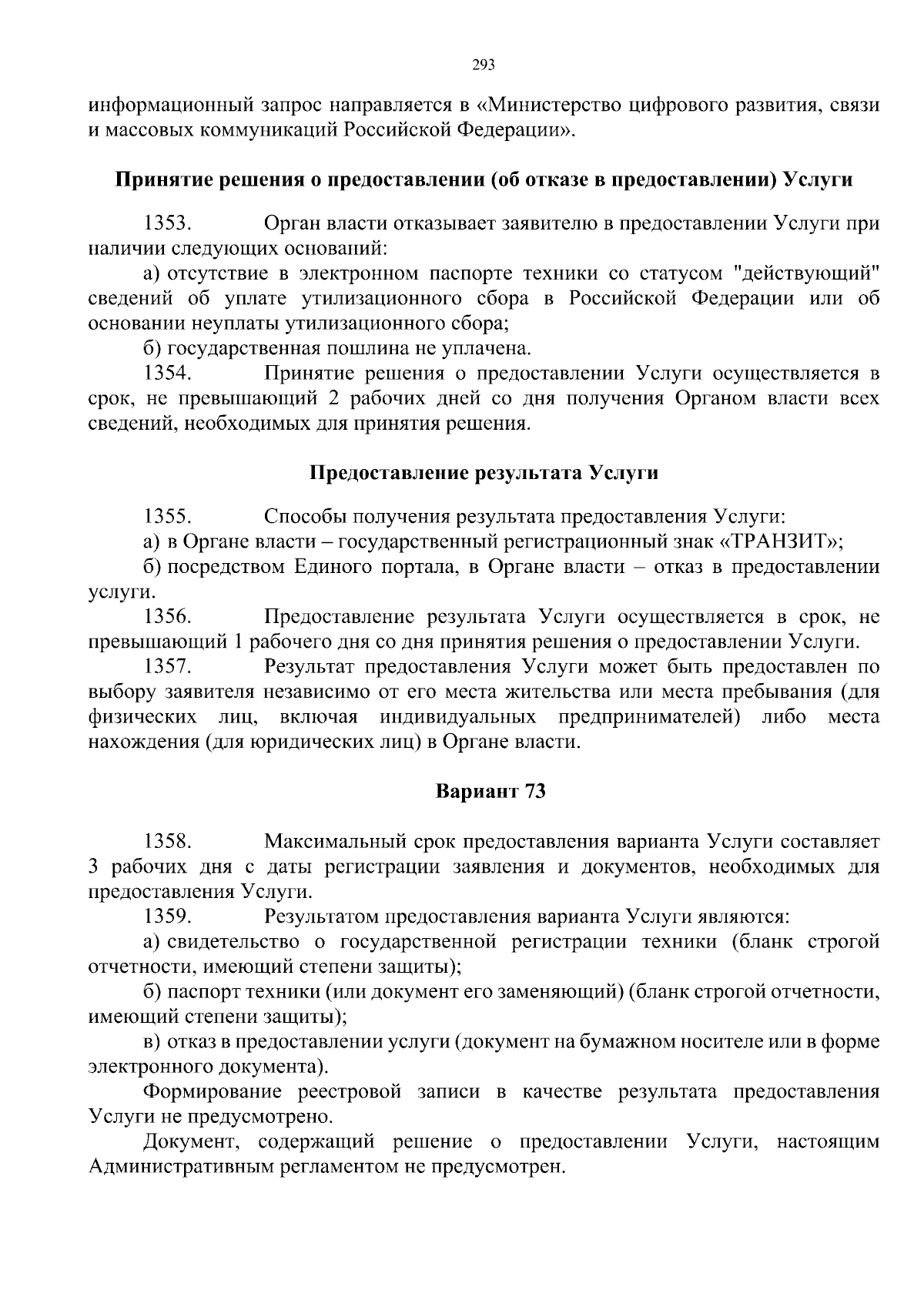 293

информационный запрос направляется в «Министерство цифрового развития, связи и массовых коммуникаций Российской Федерации».

Принятие решения о предоставлении (об отказе в предоставлении) Услуги

1353. Орган власти отказывает заявителю в предоставлении Услуги при наличии следующих оснований:

а) отсутствие в электронном паспорте техники со статусом "действующий" сведений об уплате утилизационного сбора в Российской Федерации или об основании неуплаты утилизационного сбора;

б) государственная пошлина не уплачена.

1354. Принятие решения о предоставлении Услуги осуществляется в срок, не превышающий 2 рабочих дней со дня получения Органом власти всех сведений, необходимых для принятия решения.

Предоставление результата Услуги

1355. Способы получения результата предоставления Услуги:

а) в Органе власти – государственный регистрационный знак «ТРАНЗИТ»;

б) посредством Единого портала, в Органе власти – отказ в предоставлении услуги.

1356. Предоставление результата Услуги осуществляется в срок, не превышающий 1 рабочего дня со дня принятия решения о предоставлении Услуги.

1357. Результат предоставления Услуги может быть предоставлен по выбору заявителя независимо от его места жительства или места пребывания (для физических лиц, включая индивидуальных предпринимателей) либо места нахождения (для юридических лиц) в Органе власти.

Вариант 73

1358. Максимальный срок предоставления варианта Услуги составляет 3 рабочих дня с даты регистрации заявления и документов, необходимых для предоставления Услуги.

1359. Результатом предоставления варианта Услуги являются:

а) свидетельство о государственной регистрации техники (бланк строгой отчетности, имеющий степени защиты);

б) паспорт техники (или документ его заменяющий) (бланк строгой отчетности, имеющий степени защиты);

в) отказ в предоставлении услуги (документ на бумажном носителе или в форме электронного документа).

Формирование реестровой записи в качестве результата предоставления Услуги не предусмотрено.

Документ, содержащий решение о предоставлении Услуги, настоящим Административным регламентом не предусмотрен.